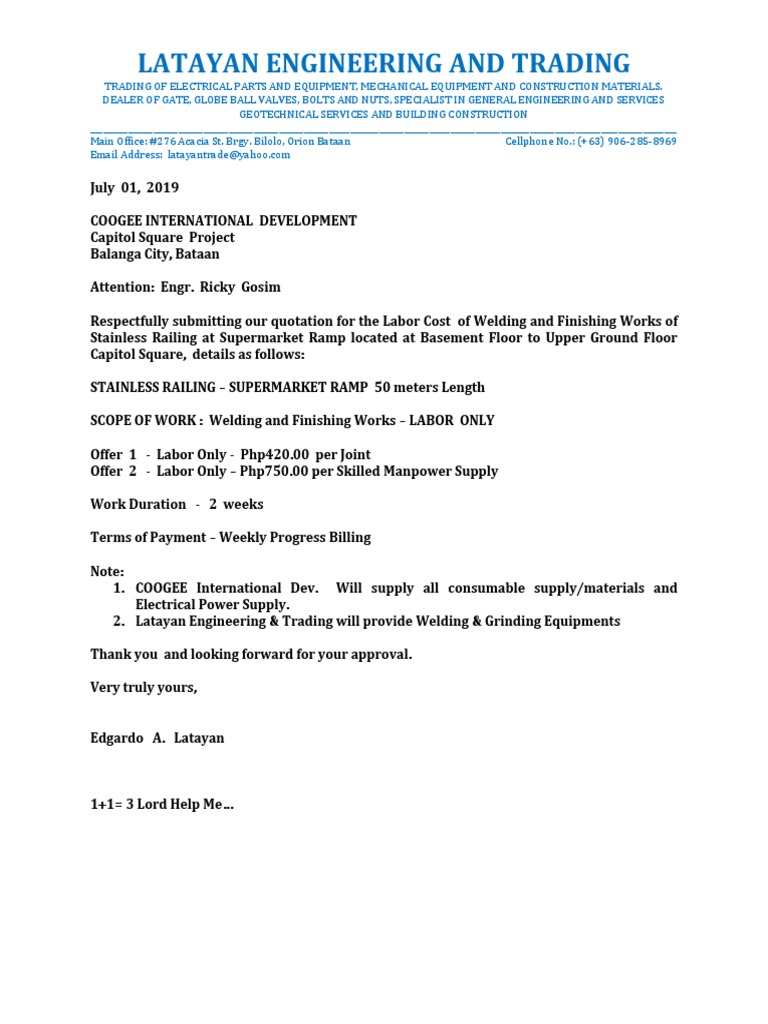 LATAYAN ENGINEERING AND TRADING
TRADING OF ELECTRICAL PARTS AND EQUIPMENT, MECHANICAL EQUIPMENT AND CONSTRUCTION MATERIALS.
DEALER OF GATE, GLOBE BALL VALVES, BOLTS AND NUTS, SPECIALIST IN GENERAL ENGINEERING AND SERVICES
GEOTECHNICAL SERVICES AND BUILDING CONSTRUCTION

Main Office: #276 Acacia St. Brgy. Bilolo, Orion Bataan
Cellphone No.: (+63) 906-285-8969
Email Address: latayantrade@yahoo.com

July 01, 2019

COOGEE INTERNATIONAL DEVELOPMENT
Capitol Square Project
Balanga City, Bataan

Attention: Engr. Ricky Gosim

Respectfully submitting our quotation for the Labor Cost of Welding and Finishing Works of Stainless Railing at Supermarket Ramp located at Basement Floor to Upper Ground Floor Capitol Square, details as follows:

STAINLESS RAILING – SUPERMARKET RAMP 50 meters Length

SCOPE OF WORK : Welding and Finishing Works – LABOR ONLY

Offer 1 - Labor Only - Php420.00 per Joint
Offer 2 - Labor Only – Php750.00 per Skilled Manpower Supply

Work Duration - 2 weeks

Terms of Payment – Weekly Progress Billing

Note:
1. COOGEE International Dev. Will supply all consumable supply/materials and Electrical Power Supply.
2. Latayan Engineering & Trading will provide Welding & Grinding Equipments

Thank you and looking forward for your approval.

Very truly yours,

Edgardo A. Latayan

1+1= 3 Lord Help Me…